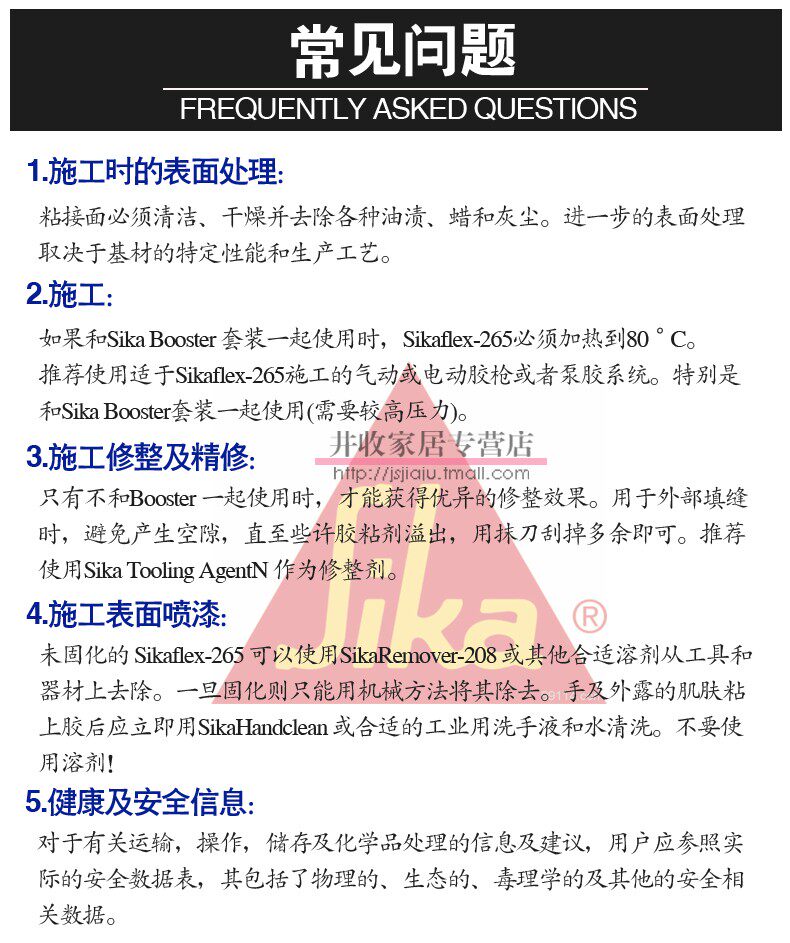 常见问题
FREQUENTLY ASKED QUESTIONS

1.施工时的表面处理:

粘接面必须清洁、干燥并去除各种油渍、蜡和灰尘。进一步的表面处理取决于基材的特定性能和生产工艺。

2.施工:

如果和Sika Booster套装一起使用时，Sikaflex-265必须加热到80°C。
推荐使用适于Sikaflex-265施工的气动或电动胶枪或者泵胶系统。特别是和Sika Booster套装一起使用(需要较高压力)。

3.施工修整及精修:

只有不和Booster一起使用时，才能获得优异的修整效果。用于外部填缝时，避免产生空隙，直至些许胶粘剂溢出，用抹刀刮掉多余即可。推荐使用Sika Tooling AgentN作为修整剂。

4.施工表面喷漆:

未固化的Sikaflex-265可以使用SikaRemover-208或其他合适溶剂从工具和器材上去除。一旦固化则只能用机械方法将其除去。手及外露的肌肤粘上胶后应立即用SikaHandclean或合适的工业用洗手液和水清洗。不要使用溶剂!

5.健康及安全信息:

对于有关运输，操作，储存及化学品处理的信息及建议，用户应参照实际的安全数据表，其包括了物理的、生态的、毒理学的及其他的安全相关数据。

井收家居专营店
http://jsjiaju.tmall.com
Sika ®